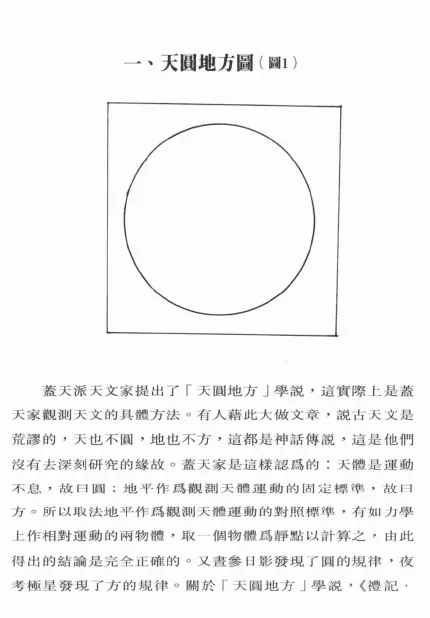 一、天圓地方圖（圖1）

蓋天派天文家提出了「天圓地方」學說，這實際上是蓋天家觀測天文的具體方法。有人藉此大做文章，說古天文是荒謬的，天也不圓，地也不方，這都是神話傳說，這是他們沒有去深刻研究的緣故。蓋天家是這樣認爲的：天體是運動不息，故曰圓；地平作爲觀測天體運動的固定標準，故曰方。所以取法地平作爲觀測天體運動的對照標準，有如力學上作相對運動的兩物體，取一個物體爲靜點以計算之，由此得出的結論是完全正確的。又晝參日影發現了圓的規律，夜考極星發現了方的規律。關於「天圓地方」學說，《禮記·